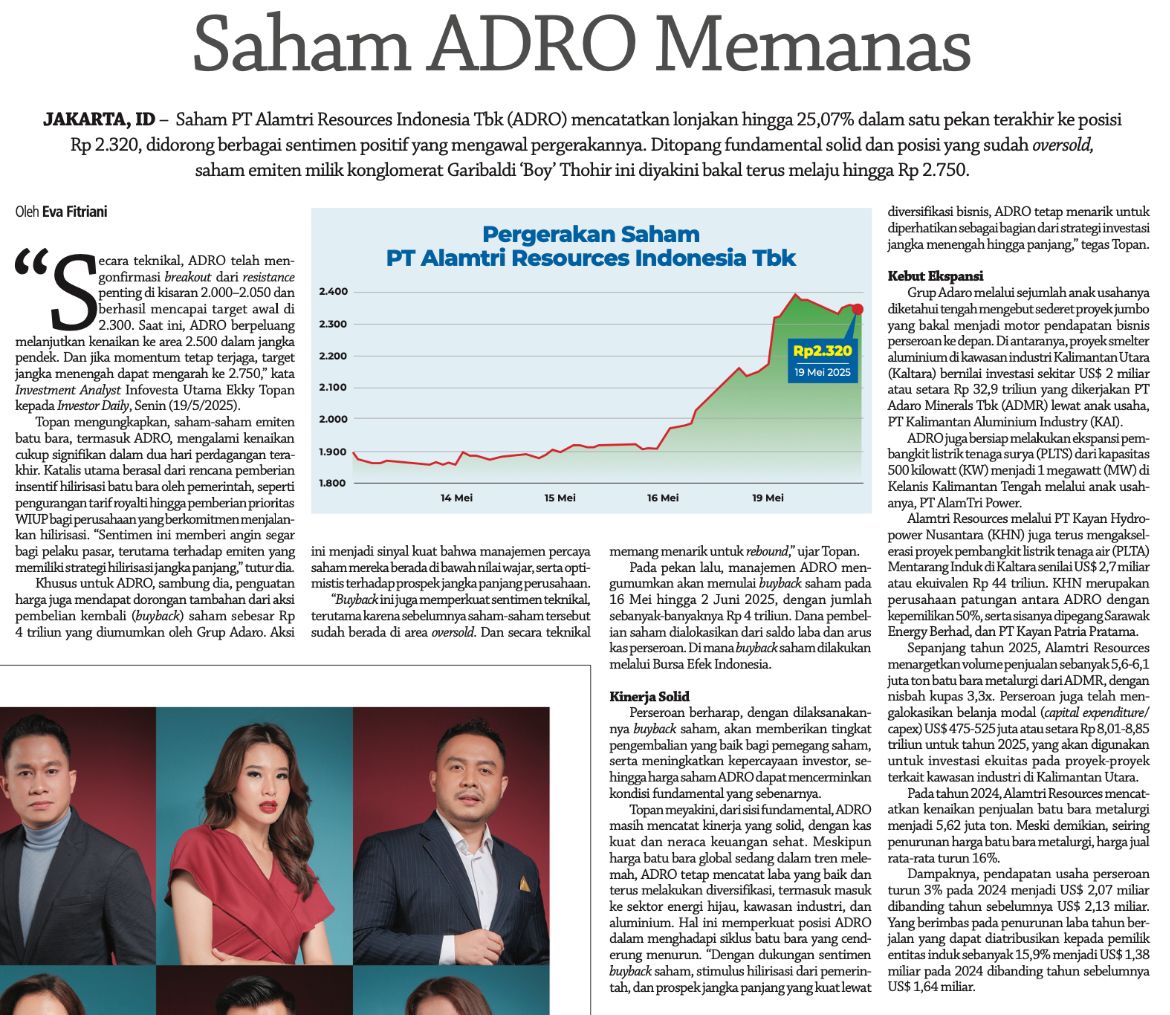 Saham ADRO Memanas

JAKARTA, ID – Saham PT Alamtri Resources Indonesia Tbk (ADRO) mencatatkan lonjakan hingga 25,07% dalam satu pekan terakhir ke posisi Rp 2.320, didorong berbagai sentimen positif yang mengawal pergerakannya. Ditopang fundamental solid dan posisi yang sudah oversold, saham emiten milik konglomerat Garibaldi 'Boy' Thohir ini diyakini bakal terus melaju hingga Rp 2.750.

Oleh Eva Fitriani

"Secara teknikal, ADRO telah mengonfirmasi breakout dari resistance penting di kisaran 2.000–2.050 dan berhasil mencapai target awal di 2.300. Saat ini, ADRO berpeluang melanjutkan kenaikan ke area 2.500 dalam jangka pendek. Dan jika momentum tetap terjaga, target jangka menengah dapat mengarah ke 2.750," kata Investment Analyst Infovesta Utama Ekky Topan kepada Investor Daily, Senin (19/5/2025).

Topan mengungkapkan, saham-saham emiten batu bara, termasuk ADRO, mengalami kenaikan cukup signifikan dalam dua hari perdagangan terakhir. Katalis utama berasal dari rencana pemberian insentif hilirisasi batu bara oleh pemerintah, seperti pengurangan tarif royalti hingga pemberian prioritas WIUP bagi perusahaan yang berkomitmen menjalankan hilirisasi. "Sentimen ini memberi angin segar bagi pelaku pasar, terutama terhadap emiten yang memiliki strategi hilirisasi jangka panjang," tutur dia.

Khusus untuk ADRO, sambung dia, penguatan harga juga mendapat dorongan tambahan dari aksi pembelian kembali (buyback) saham sebesar Rp 4 triliun yang diumumkan oleh Grup Adaro. Aksi

Pergerakan Saham
PT Alamtri Resources Indonesia Tbk

2.400
2.300
2.200
2.100
2.000
1.900
1.800
14 Mei
15 Mei
16 Mei
19 Mei
Rp2.320
19 Mei 2025

ini menjadi sinyal kuat bahwa manajemen percaya saham mereka berada di bawah nilai wajar, serta optimistis terhadap prospek jangka panjang perusahaan.

"Buyback ini juga memperkuat sentimen teknikal, terutama karena sebelumnya saham-saham tersebut sudah berada di area oversold. Dan secara teknikal

memang menarik untuk rebound," ujar Topan.

Pada pekan lalu, manajemen ADRO mengumumkan akan memulai buyback saham pada 16 Mei hingga 2 Juni 2025, dengan jumlah sebanyak-banyaknya Rp 4 triliun. Dana pembelian saham dialokasikan dari saldo laba dan arus kas perseroan. Di mana buyback saham dilakukan melalui Bursa Efek Indonesia.

Kinerja Solid

Perseroan berharap, dengan dilaksanakannya buyback saham, akan memberikan tingkat pengembalian yang baik bagi pemegang saham, serta meningkatkan kepercayaan investor, sehingga harga saham ADRO dapat mencerminkan kondisi fundamental yang sebenarnya.

Topan meyakini, dari sisi fundamental, ADRO masih mencatat kinerja yang solid, dengan kas kuat dan neraca keuangan sehat. Meskipun harga batu bara global sedang dalam tren melemah, ADRO tetap mencatat laba yang baik dan terus melakukan diversifikasi, termasuk masuk ke sektor energi hijau, kawasan industri, dan aluminium. Hal ini memperkuat posisi ADRO dalam menghadapi siklus batu bara yang cenderung menurun. "Dengan dukungan sentimen buyback saham, stimulus hilirisasi dari pemerintah, dan prospek jangka panjang yang kuat lewat

diversifikasi bisnis, ADRO tetap menarik untuk diperhatikan sebagai bagian dari strategi investasi jangka menengah hingga panjang," tegas Topan.

Kebut Ekspansi

Grup Adaro melalui sejumlah anak usahanya diketahui tengah mengebut sederet proyek jumbo yang bakal menjadi motor pendapatan bisnis perseroan ke depan. Di antaranya, proyek smelter aluminium di kawasan industri Kalimantan Utara (Kaltara) bernilai investasi sekitar US$ 2 miliar atau setara Rp 32,9 triliun yang dikerjakan PT Adaro Minerals Tbk (ADMR) lewat anak usaha, PT Kalimantan Aluminium Industry (KAI).

ADRO juga bersiap melakukan ekspansi pembangkit listrik tenaga surya (PLTS) dari kapasitas 500 kilowatt (KW) menjadi 1 megawatt (MW) di Kelanis Kalimantan Tengah melalui anak usahanya, PT AlamTri Power.

Alamtri Resources melalui PT Kayan Hydropower Nusantara (KHN) juga terus mengakselerasi proyek pembangkit listrik tenaga air (PLTA) Mentarang Induk di Kaltara senilai US$ 2,7 miliar atau ekuivalen Rp 44 triliun. KHN merupakan perusahaan patungan antara ADRO dengan kepemilikan 50%, serta sisanya dipegang Sarawak Energy Berhad, dan PT Kayan Patria Pratama.

Sepanjang tahun 2025, Alamtri Resources menargetkan volume penjualan sebanyak 5,6-6,1 juta ton batu bara metalurgi dari ADMR, dengan nisbah kupas 3,3x. Perseroan juga telah mengalokasikan belanja modal (capital expenditure/capex) US$ 475-525 juta atau setara Rp 8,01-8,85 triliun untuk tahun 2025, yang akan digunakan untuk investasi ekuitas pada proyek-proyek terkait kawasan industri di Kalimantan Utara.

Pada tahun 2024, Alamtri Resources mencatatkan kenaikan penjualan batu bara metalurgi menjadi 5,62 juta ton. Meski demikian, seiring penurunan harga batu bara metalurgi, harga jual rata-rata turun 16%.

Dampaknya, pendapatan usaha perseroan turun 3% pada 2024 menjadi US$ 2,07 miliar dibanding tahun sebelumnya US$ 2,13 miliar. Yang berimbas pada penurunan laba tahun berjalan yang dapat diatribusikan kepada pemilik entitas induk sebanyak 15,9% menjadi US$ 1,38 miliar pada 2024 dibanding tahun sebelumnya US$ 1,64 miliar.